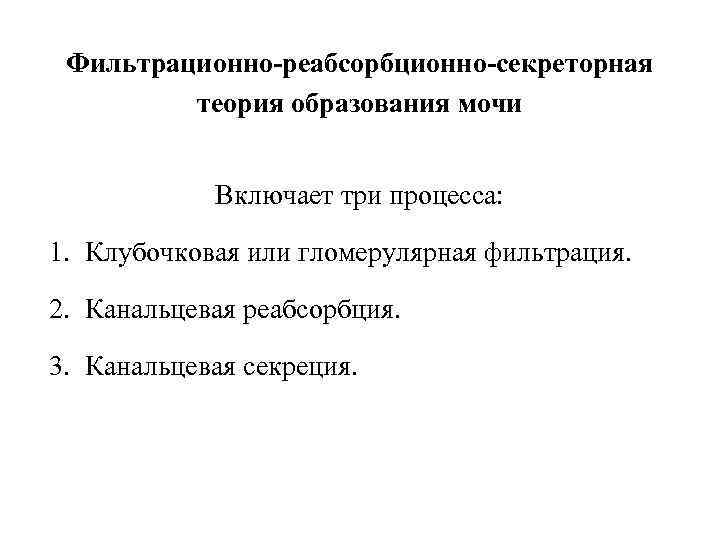 Фильтрационно-реабсорбционно-секреторная теория образования мочи

Включает три процесса:

1. Клубочковая или гломерулярная фильтрация.

2. Канальцевая реабсорбция.

3. Канальцевая секреция.